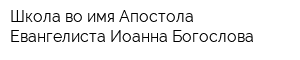 Школа во имя Апостола Евангелиста Иоанна Богослова